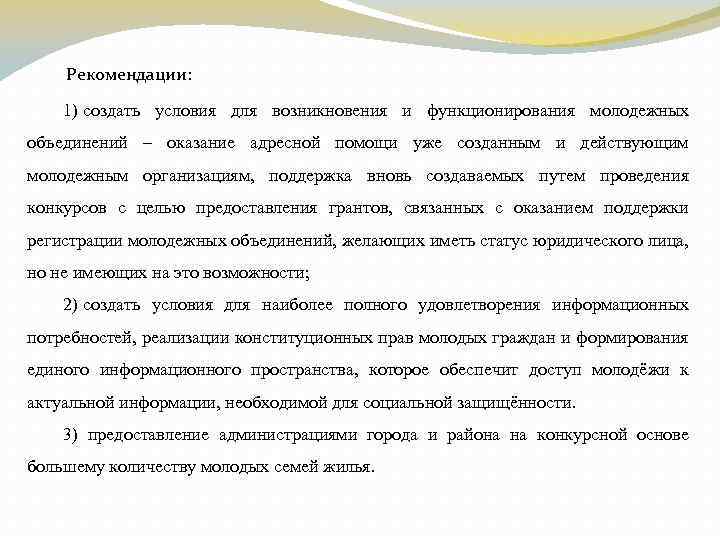 Рекомендации:

1) создать условия для возникновения и функционирования молодежных объединений – оказание адресной помощи уже созданным и действующим молодежным организациям, поддержка вновь создаваемых путем проведения конкурсов с целью предоставления грантов, связанных с оказанием поддержки регистрации молодежных объединений, желающих иметь статус юридического лица, но не имеющих на это возможности;

2) создать условия для наиболее полного удовлетворения информационных потребностей, реализации конституционных прав молодых граждан и формирования единого информационного пространства, которое обеспечит доступ молодёжи к актуальной информации, необходимой для социальной защищённости.

3) предоставление администрациями города и района на конкурсной основе большему количеству молодых семей жилья.